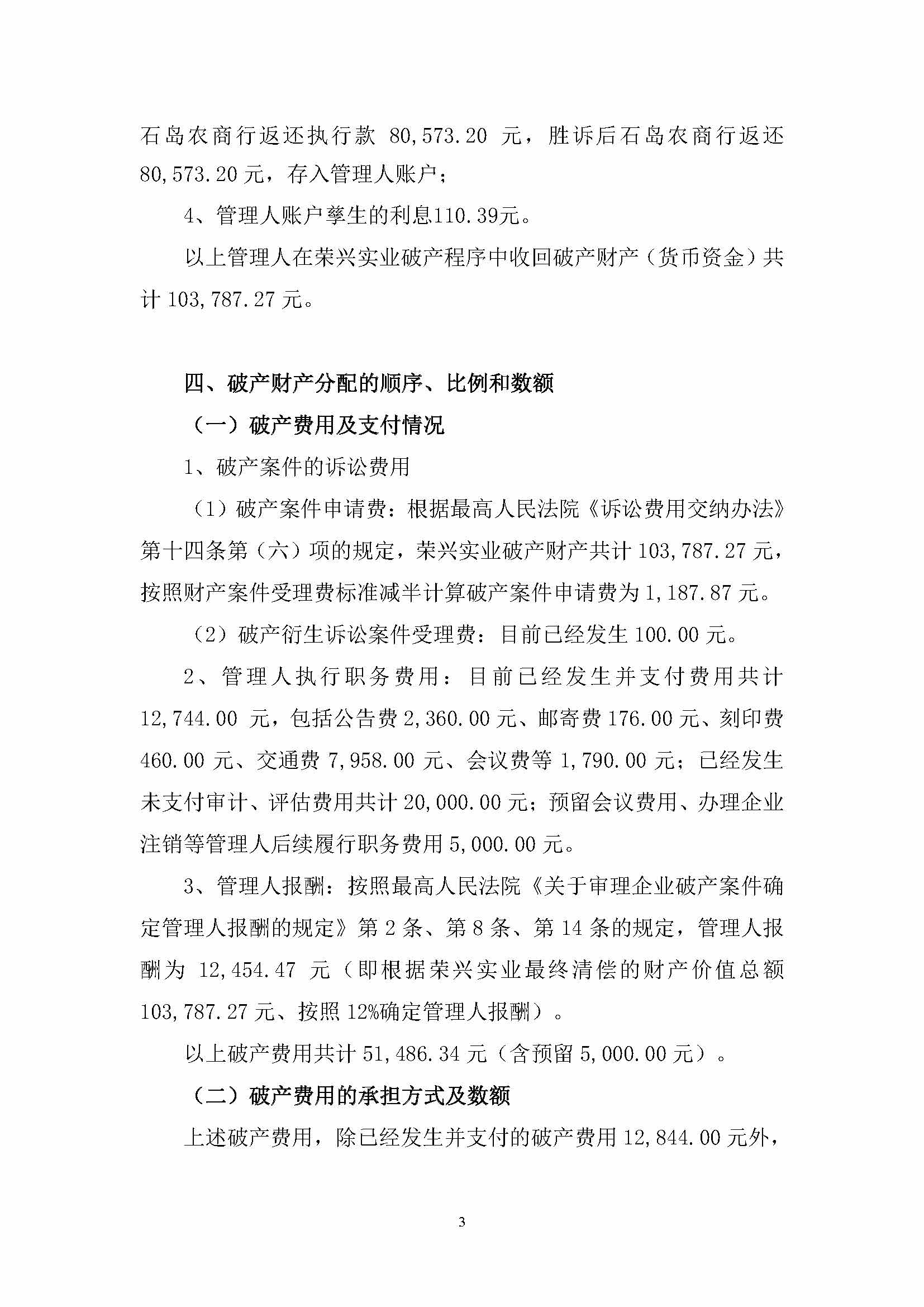 石岛农商行返还执行款 80,573.20 元，胜诉后石岛农商行返还 80,573.20 元，存入管理人账户；

4、管理人账户孳生的利息110.39元。

以上管理人在荣兴实业破产程序中收回破产财产（货币资金）共计 103,787.27 元。

四、破产财产分配的顺序、比例和数额

（一）破产费用及支付情况

1、破产案件的诉讼费用

（1）破产案件申请费：根据最高人民法院《诉讼费用交纳办法》第十四条第（六）项的规定，荣兴实业破产财产共计 103,787.27 元，按照财产案件受理费标准减半计算破产案件申请费为 1,187.87 元。

（2）破产衍生诉讼案件受理费：目前已经发生 100.00 元。

2、管理人执行职务费用：目前已经发生并支付费用共计 12,744.00 元，包括公告费 2,360.00 元、邮寄费 176.00 元、刻印费 460.00 元、交通费 7,958.00 元、会议费等 1,790.00 元；已经发生未支付审计、评估费用共计 20,000.00 元；预留会议费用、办理企业注销等管理人后续履行职务费用 5,000.00 元。

3、管理人报酬：按照最高人民法院《关于审理企业破产案件确定管理人报酬的规定》第 2 条、第 8 条、第 14 条的规定，管理人报酬为 12,454.47 元（即根据荣兴实业最终清偿的财产价值总额 103,787.27 元、按照 12%确定管理人报酬）。

以上破产费用共计 51,486.34 元（含预留 5,000.00 元）。

（二）破产费用的承担方式及数额

上述破产费用，除已经发生并支付的破产费用 12,844.00 元外，

3